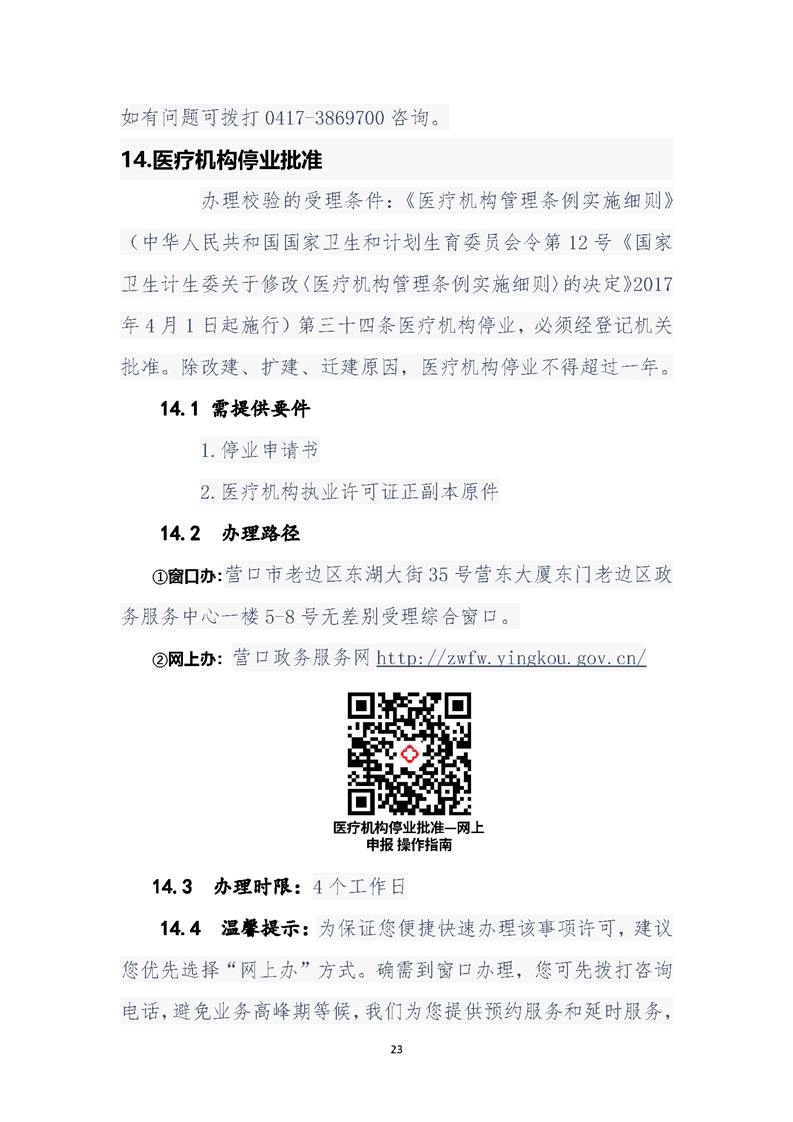 如有问题可拨打 0417-3869700 咨询。

14.医疗机构停业批准

办理校验的受理条件：《医疗机构管理条例实施细则》（中华人民共和国国家卫生和计划生育委员会令第 12 号《国家卫生计生委关于修改〈医疗机构管理条例实施细则〉的决定》2017 年 4 月 1 日起施行）第三十四条医疗机构停业，必须经登记机关批准。除改建、扩建、迁建原因，医疗机构停业不得超过一年。

14.1 需提供要件

1.停业申请书

2.医疗机构执业许可证正副本原件

14.2 办理路径

①窗口办：营口市老边区东湖大街 35 号营东大厦东门老边区政务服务中心一楼 5-8 号无差别受理综合窗口。

②网上办：营口政务服务网 http://zwfw.yingkou.gov.cn/

医疗机构停业批准—网上申报 操作指南

14.3 办理时限：4 个工作日

14.4 温馨提示：为保证您便捷快速办理该事项许可，建议您优先选择“网上办”方式。确需到窗口办理，您可先拨打咨询电话，避免业务高峰期等候，我们为您提供预约服务和延时服务，

23